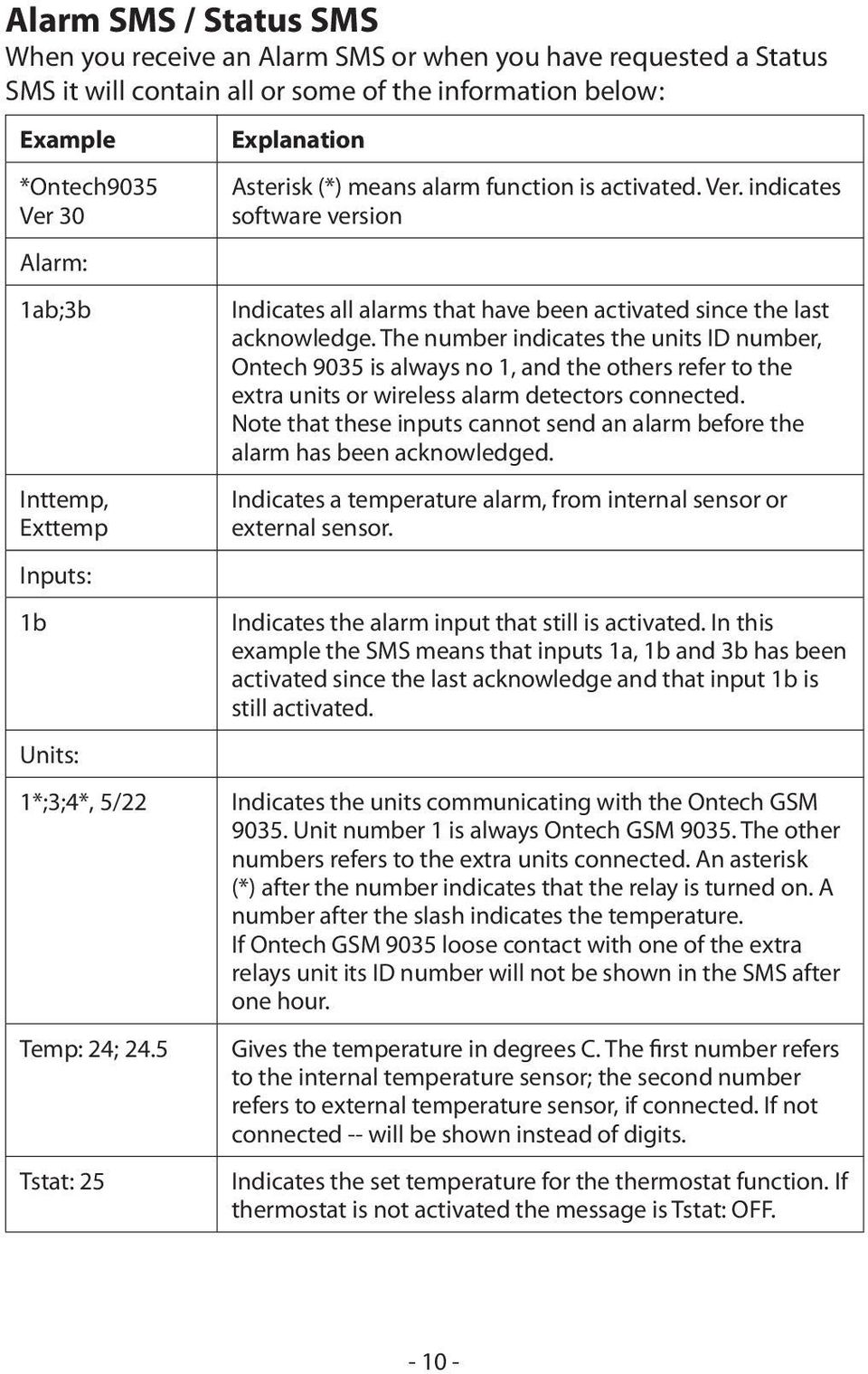 Alarm SMS / Status SMS

When you receive an Alarm SMS or when you have requested a Status SMS it will contain all or some of the information below:

| Example | Explanation |
|---|---|
| *Ontech9035 Ver 30 | Asterisk (*) means alarm function is activated. Ver. indicates software version |
| Alarm: | |
| 1ab;3b | Indicates all alarms that have been activated since the last acknowledge. The number indicates the units ID number, Ontech 9035 is always no 1, and the others refer to the extra units or wireless alarm detectors connected. Note that these inputs cannot send an alarm before the alarm has been acknowledged. |
| Inttemp, Exttemp | Indicates a temperature alarm, from internal sensor or external sensor. |
| Inputs: | |
| 1b | Indicates the alarm input that still is activated. In this example the SMS means that inputs 1a, 1b and 3b has been activated since the last acknowledge and that input 1b is still activated. |
| Units: | |
| 1*;3;4*, 5/22 | Indicates the units communicating with the Ontech GSM 9035. Unit number 1 is always Ontech GSM 9035. The other numbers refers to the extra units connected. An asterisk (*) after the number indicates that the relay is turned on. A number after the slash indicates the temperature. If Ontech GSM 9035 loose contact with one of the extra relays unit its ID number will not be shown in the SMS after one hour. |
| Temp: 24; 24.5 | Gives the temperature in degrees C. The first number refers to the internal temperature sensor; the second number refers to external temperature sensor, if connected. If not connected -- will be shown instead of digits. |
| Tstat: 25 | Indicates the set temperature for the thermostat function. If thermostat is not activated the message is Tstat: OFF. |

- 10 -